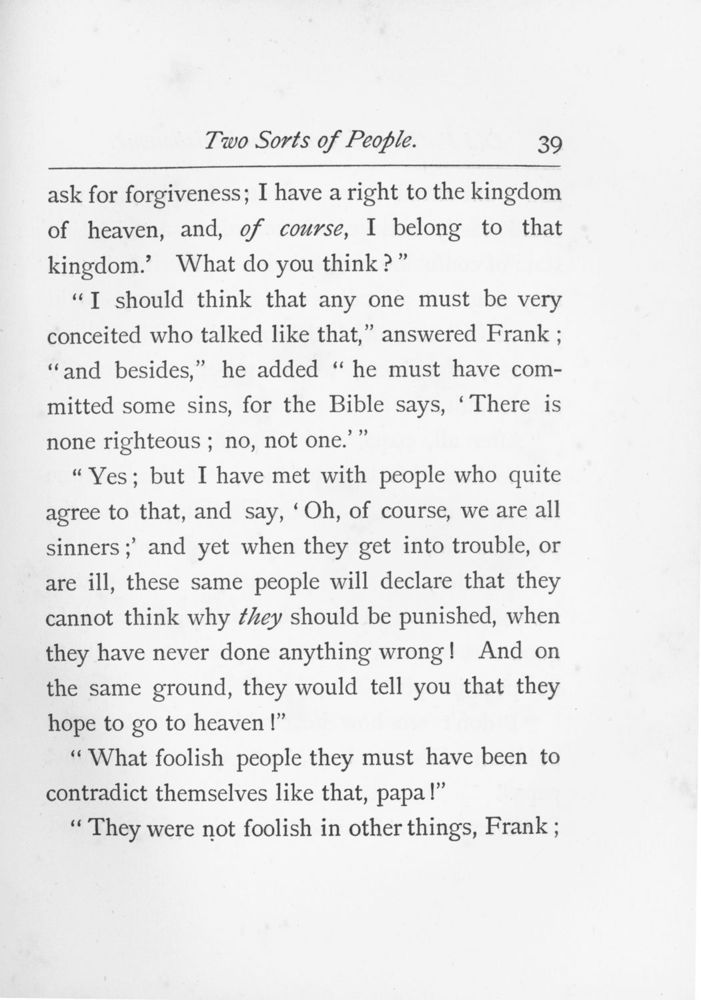 Two Sorts of People. 39

ask for forgiveness; I have a right to the kingdom of heaven, and, of course, I belong to that kingdom.' What do you think?"

"I should think that any one must be very conceited who talked like that," answered Frank; "and besides," he added "he must have committed some sins, for the Bible says, 'There is none righteous; no, not one.'"

"Yes; but I have met with people who quite agree to that, and say, 'Oh, of course, we are all sinners;' and yet when they get into trouble, or are ill, these same people will declare that they cannot think why they should be punished, when they have never done anything wrong! And on the same ground, they would tell you that they hope to go to heaven!"

"What foolish people they must have been to contradict themselves like that, papa!"

"They were not foolish in other things, Frank;